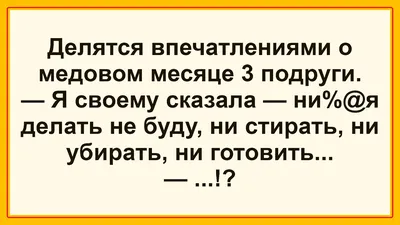 Делятся впечатлениями о медовом месяце 3 подруги.
— Я своему сказала — ни%@я делать не буду, ни стирать, ни убирать, ни готовить...
— ...!?